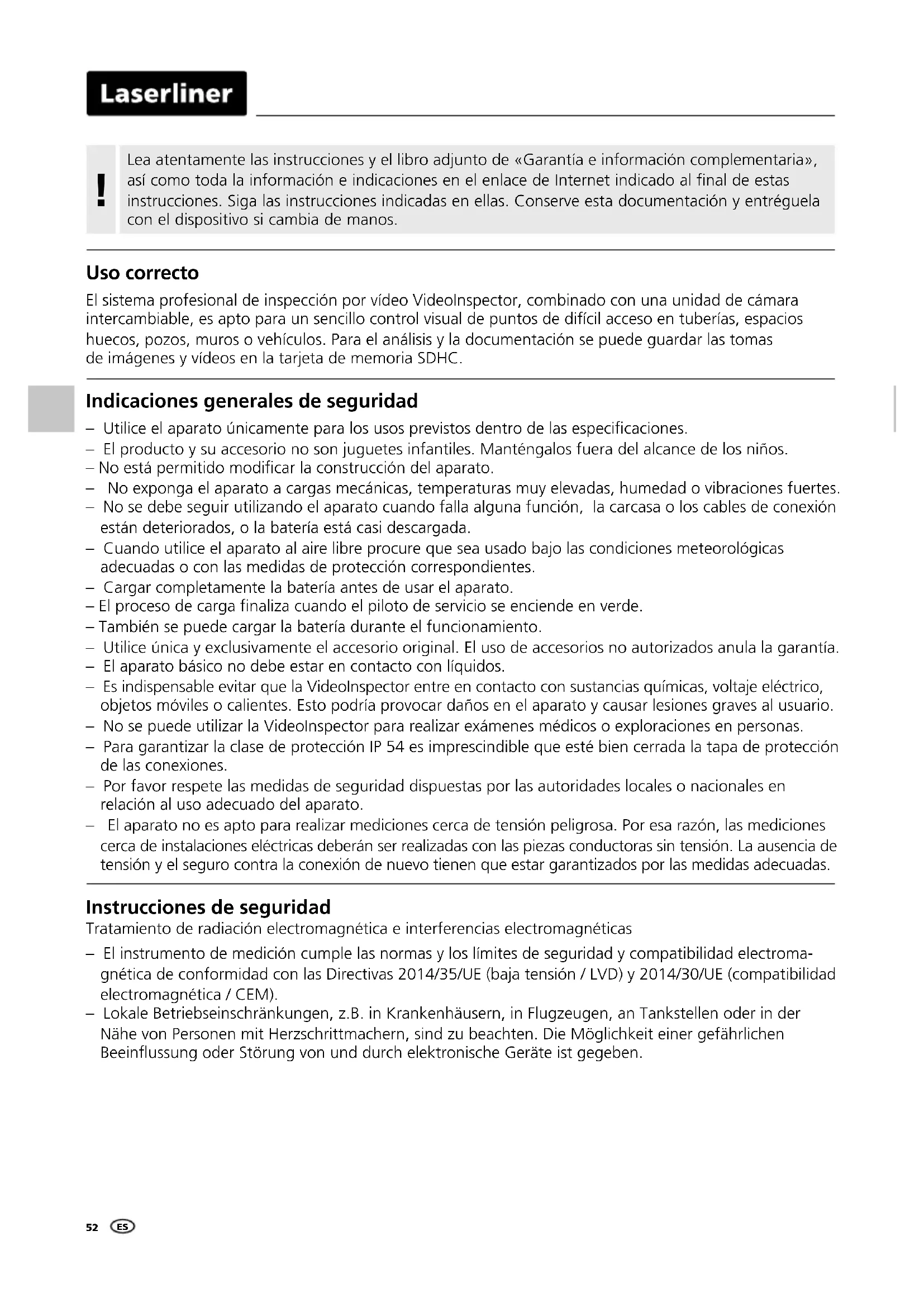 Laserliner

!

Lea atentamente las instrucciones y el libro adjunto de «Garantía e información complementaria», así como toda la información e indicaciones en el enlace de Internet indicado al final de estas instrucciones. Siga las instrucciones indicadas en ellas. Conserve esta documentación y entréguela con el dispositivo si cambia de manos.

Uso correcto

El sistema profesional de inspección por vídeo VideoInspector, combinado con una unidad de cámara intercambiable, es apto para un sencillo control visual de puntos de difícil acceso en tuberías, espacios huecos, pozos, muros o vehículos. Para el análisis y la documentación se puede guardar las tomas de imágenes y vídeos en la tarjeta de memoria SDHC.

Indicaciones generales de seguridad

– Utilice el aparato únicamente para los usos previstos dentro de las especificaciones.
– El producto y su accesorio no son juguetes infantiles. Manténgalos fuera del alcance de los niños.
– No está permitido modificar la construcción del aparato.
– No exponga el aparato a cargas mecánicas, temperaturas muy elevadas, humedad o vibraciones fuertes.
– No se debe seguir utilizando el aparato cuando falla alguna función, la carcasa o los cables de conexión están deteriorados, o la batería está casi descargada.
– Cuando utilice el aparato al aire libre procure que sea usado bajo las condiciones meteorológicas adecuadas o con las medidas de protección correspondientes.
– Cargar completamente la batería antes de usar el aparato.
– El proceso de carga finaliza cuando el piloto de servicio se enciende en verde.
– También se puede cargar la batería durante el funcionamiento.
– Utilice única y exclusivamente el accesorio original. El uso de accesorios no autorizados anula la garantía.
– El aparato básico no debe estar en contacto con líquidos.
– Es indispensable evitar que la VideoInspector entre en contacto con sustancias químicas, voltaje eléctrico, objetos móviles o calientes. Esto podría provocar daños en el aparato y causar lesiones graves al usuario.
– No se puede utilizar la VideoInspector para realizar exámenes médicos o exploraciones en personas.
– Para garantizar la clase de protección IP 54 es imprescindible que esté bien cerrada la tapa de protección de las conexiones.
– Por favor respete las medidas de seguridad dispuestas por las autoridades locales o nacionales en relación al uso adecuado del aparato.
– El aparato no es apto para realizar mediciones cerca de tensión peligrosa. Por esa razón, las mediciones cerca de instalaciones eléctricas deberán ser realizadas con las piezas conductoras sin tensión. La ausencia de tensión y el seguro contra la conexión de nuevo tienen que estar garantizados por las medidas adecuadas.

Instrucciones de seguridad

Tratamiento de radiación electromagnética e interferencias electromagnéticas
– El instrumento de medición cumple las normas y los límites de seguridad y compatibilidad electromagnética de conformidad con las Directivas 2014/35/UE (baja tensión / LVD) y 2014/30/UE (compatibilidad electromagnética / CEM).
– Lokale Betriebseinschränkungen, z.B. in Krankenhäusern, in Flugzeugen, an Tankstellen oder in der Nähe von Personen mit Herzschrittmachern, sind zu beachten. Die Möglichkeit einer gefährlichen Beeinflussung oder Störung von und durch elektronische Geräte ist gegeben.

52 ES